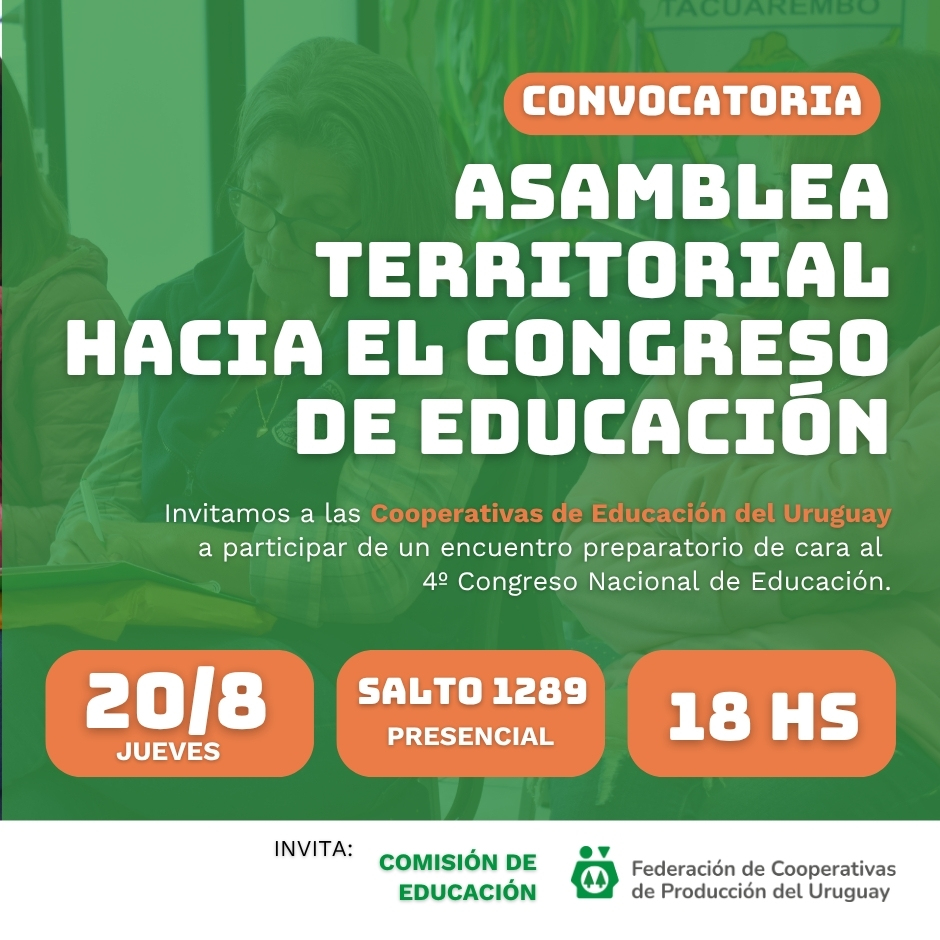 TACUAREMBO

CONVOCATORIA

ASAMBLEA TERRITORIAL HACIA EL CONGRESO DE EDUCACIÓN

Invitamos a las Cooperativas de Educación del Uruguay a participar de un encuentro preparatorio de cara al 4º Congreso Nacional de Educación.

20/8
JUEVES

SALTO 1289
PRESENCIAL

18 HS

INVITA:

COMISIÓN DE EDUCACIÓN

Federación de Cooperativas de Producción del Uruguay